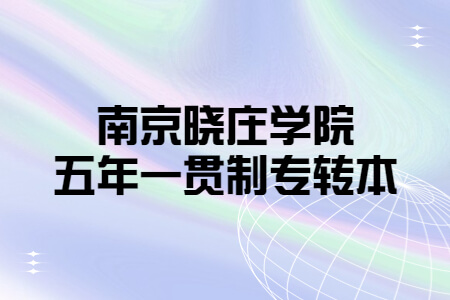 南京晓庄学院
五年一贯制专转本